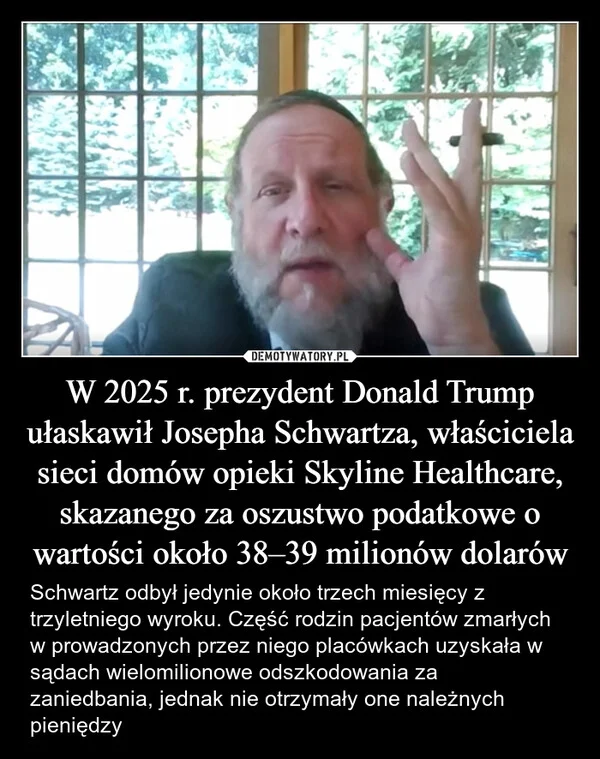 DEMOTYWATORY.PL

W 2025 r. prezydent Donald Trump ułaskawił Josepha Schwartza, właściciela sieci domów opieki Skyline Healthcare, skazanego za oszustwo podatkowe o wartości około 38–39 milionów dolarów

Schwartz odbył jedynie około trzech miesięcy z trzyletniego wyroku. Część rodzin pacjentów zmarłych w prowadzonych przez niego placówkach uzyskała w sądach wielomilionowe odszkodowania za zaniedbania, jednak nie otrzymały one należnych pieniędzy